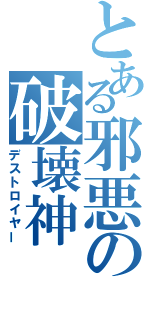 とある邪悪の破壊神
デストロイヤー